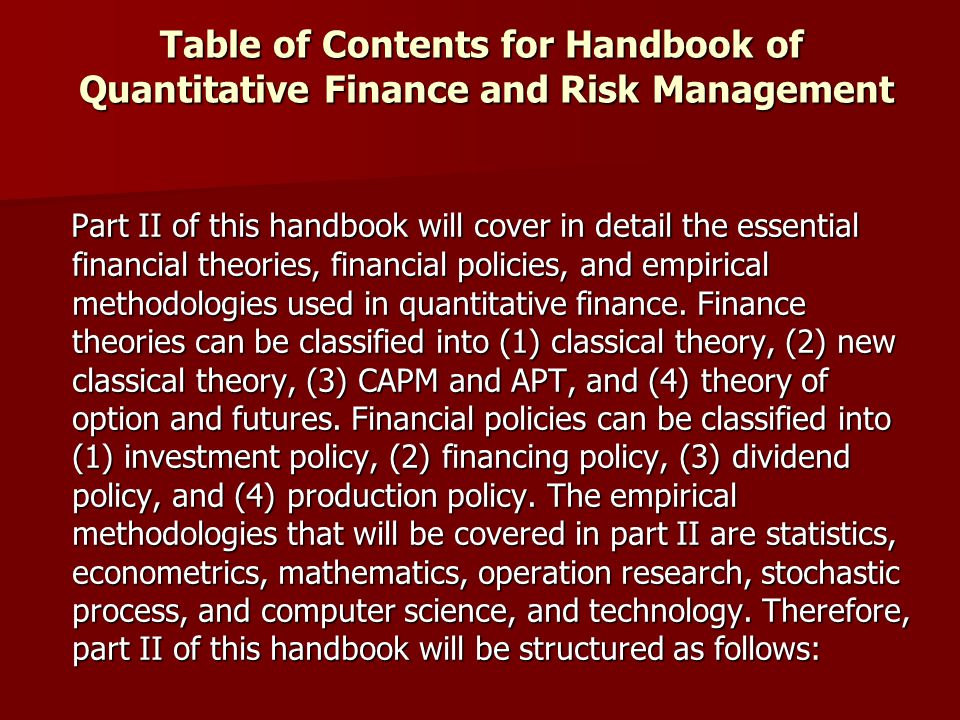 Table of Contents for Handbook of Quantitative Finance and Risk Management

Part II of this handbook will cover in detail the essential financial theories, financial policies, and empirical methodologies used in quantitative finance. Finance theories can be classified into (1) classical theory, (2) new classical theory, (3) CAPM and APT, and (4) theory of option and futures. Financial policies can be classified into (1) investment policy, (2) financing policy, (3) dividend policy, and (4) production policy. The empirical methodologies that will be covered in part II are statistics, econometrics, mathematics, operation research, stochastic process, and computer science, and technology. Therefore, part II of this handbook will be structured as follows: